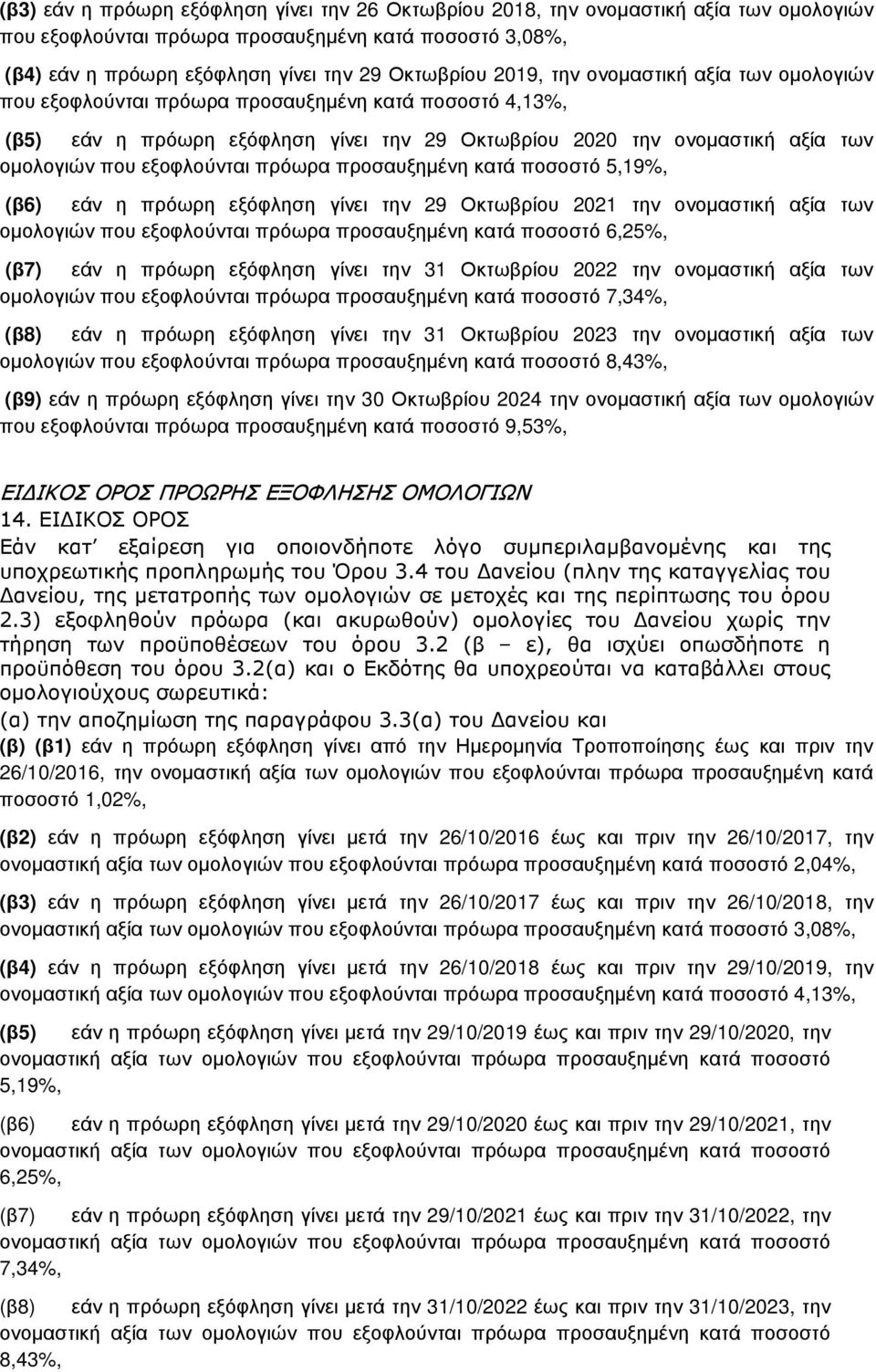 (β3) εάν η πρόωρη εξόφληση γίνει την 26 Οκτωβρίου 2018, την ονοµαστική αξία των οµολογιών που εξοφλούνται πρόωρα προσαυξηµένη κατά ποσοστό 3,08%,

(β4) εάν η πρόωρη εξόφληση γίνει την 29 Οκτωβρίου 2019, την ονοµαστική αξία των οµολογιών που εξοφλούνται πρόωρα προσαυξηµένη κατά ποσοστό 4,13%,

(β5) εάν η πρόωρη εξόφληση γίνει την 29 Οκτωβρίου 2020 την ονοµαστική αξία των οµολογιών που εξοφλούνται πρόωρα προσαυξηµένη κατά ποσοστό 5,19%,

(β6) εάν η πρόωρη εξόφληση γίνει την 29 Οκτωβρίου 2021 την ονοµαστική αξία των οµολογιών που εξοφλούνται πρόωρα προσαυξηµένη κατά ποσοστό 6,25%,

(β7) εάν η πρόωρη εξόφληση γίνει την 31 Οκτωβρίου 2022 την ονοµαστική αξία των οµολογιών που εξοφλούνται πρόωρα προσαυξηµένη κατά ποσοστό 7,34%,

(β8) εάν η πρόωρη εξόφληση γίνει την 31 Οκτωβρίου 2023 την ονοµαστική αξία των οµολογιών που εξοφλούνται πρόωρα προσαυξηµένη κατά ποσοστό 8,43%,

(β9) εάν η πρόωρη εξόφληση γίνει την 30 Οκτωβρίου 2024 την ονοµαστική αξία των οµολογιών που εξοφλούνται πρόωρα προσαυξηµένη κατά ποσοστό 9,53%,

ΕΙ∆ΙΚΟΣ ΟΡΟΣ ΠΡΟΩΡΗΣ ΕΞΟΦΛΗΣΗΣ ΟΜΟΛΟΓΙΩΝ
14. ΕΙ∆ΙΚΟΣ ΟΡΟΣ
Εάν κατ΄ εξαίρεση για οποιονδήποτε λόγο συµπεριλαµβανοµένης και της υποχρεωτικής προπληρωµής του Όρου 3.4 του ∆ανείου (πλην της καταγγελίας του ∆ανείου, της µετατροπής των οµολογιών σε µετοχές και της περίπτωσης του όρου 2.3) εξοφληθούν πρόωρα (και ακυρωθούν) οµολογίες του ∆ανείου χωρίς την τήρηση των προϋποθέσεων του όρου 3.2 (β – ε), θα ισχύει οπωσδήποτε η προϋπόθεση του όρου 3.2(α) και ο Εκδότης θα υποχρεούται να καταβάλλει στους οµολογιούχους σωρευτικά:
(α) την αποζηµίωση της παραγράφου 3.3(α) του ∆ανείου και
(β) (β1) εάν η πρόωρη εξόφληση γίνει από την Ηµεροµηνία Τροποποίησης έως και πριν την 26/10/2016, την ονοµαστική αξία των οµολογιών που εξοφλούνται πρόωρα προσαυξηµένη κατά ποσοστό 1,02%,

(β2) εάν η πρόωρη εξόφληση γίνει µετά την 26/10/2016 έως και πριν την 26/10/2017, την ονοµαστική αξία των οµολογιών που εξοφλούνται πρόωρα προσαυξηµένη κατά ποσοστό 2,04%,

(β3) εάν η πρόωρη εξόφληση γίνει µετά την 26/10/2017 έως και πριν την 26/10/2018, την ονοµαστική αξία των οµολογιών που εξοφλούνται πρόωρα προσαυξηµένη κατά ποσοστό 3,08%,

(β4) εάν η πρόωρη εξόφληση γίνει µετά την 26/10/2018 έως και πριν την 29/10/2019, την ονοµαστική αξία των οµολογιών που εξοφλούνται πρόωρα προσαυξηµένη κατά ποσοστό 4,13%,

(β5) εάν η πρόωρη εξόφληση γίνει µετά την 29/10/2019 έως και πριν την 29/10/2020, την ονοµαστική αξία των οµολογιών που εξοφλούνται πρόωρα προσαυξηµένη κατά ποσοστό 5,19%,

(β6) εάν η πρόωρη εξόφληση γίνει µετά την 29/10/2020 έως και πριν την 29/10/2021, την ονοµαστική αξία των οµολογιών που εξοφλούνται πρόωρα προσαυξηµένη κατά ποσοστό 6,25%,

(β7) εάν η πρόωρη εξόφληση γίνει µετά την 29/10/2021 έως και πριν την 31/10/2022, την ονοµαστική αξία των οµολογιών που εξοφλούνται πρόωρα προσαυξηµένη κατά ποσοστό 7,34%,

(β8) εάν η πρόωρη εξόφληση γίνει µετά την 31/10/2022 έως και πριν την 31/10/2023, την ονοµαστική αξία των οµολογιών που εξοφλούνται πρόωρα προσαυξηµένη κατά ποσοστό 8,43%,